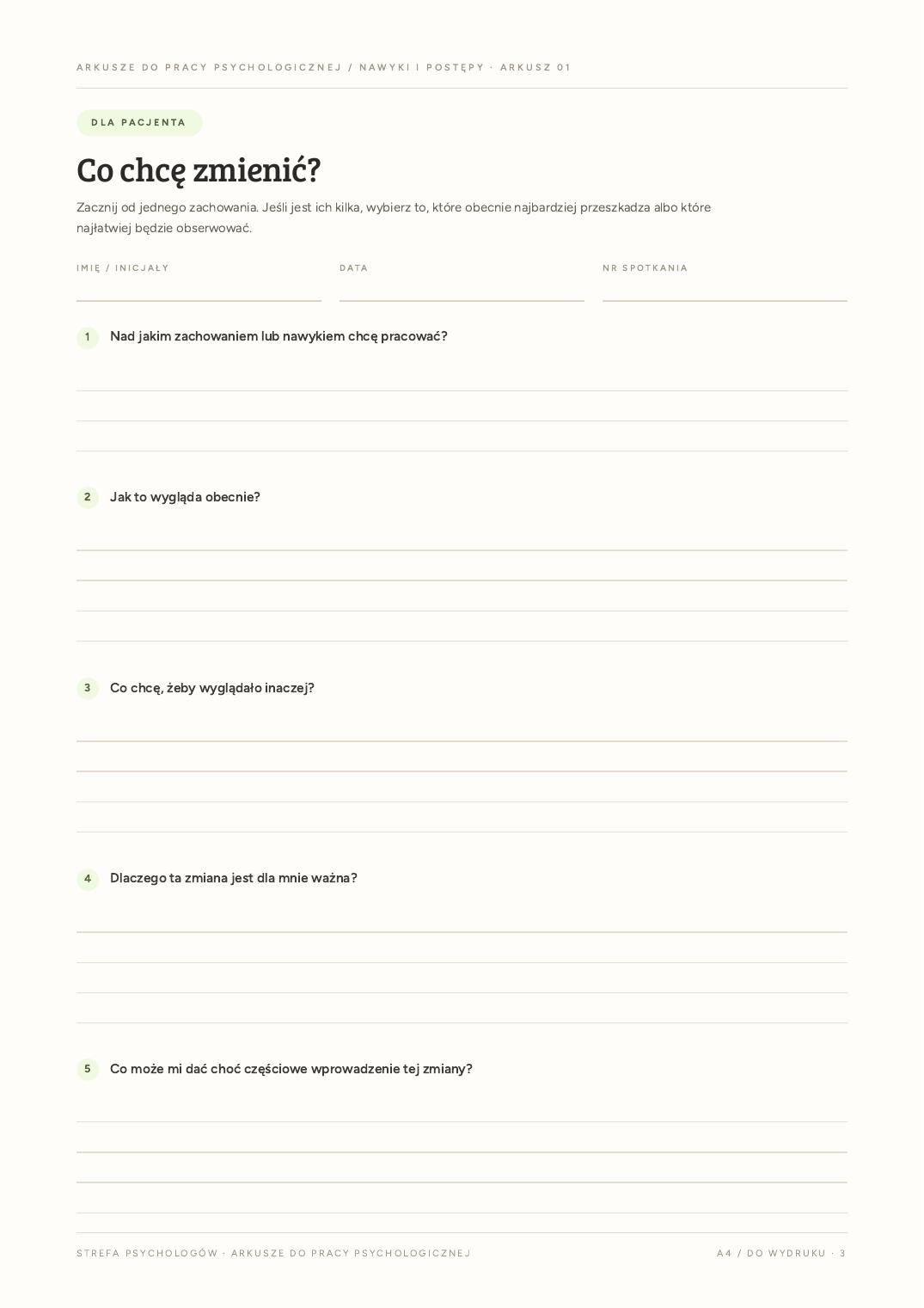 ARKUSZE DO PRACY PSYCHOLOGICZNEJ / NAWYKI I POSTĘPY · ARKUSZ 01

DLA PACJENTA

Co chcę zmienić?

Zacznij od jednego zachowania. Jeśli jest ich kilka, wybierz to, które obecnie najbardziej przeszkadza albo które najłatwiej będzie obserwować.

IMIĘ / INICJAŁY

DATA

NR SPOTKANIA

1 Nad jakim zachowaniem lub nawykiem chcę pracować?

2 Jak to wygląda obecnie?

3 Co chcę, żeby wyglądało inaczej?

4 Dlaczego ta zmiana jest dla mnie ważna?

5 Co może mi dać choć częściowe wprowadzenie tej zmiany?

STREFA PSYCHOLOGÓW · ARKUSZE DO PRACY PSYCHOLOGICZNEJ

A4 / DO WYDRUKU · 3